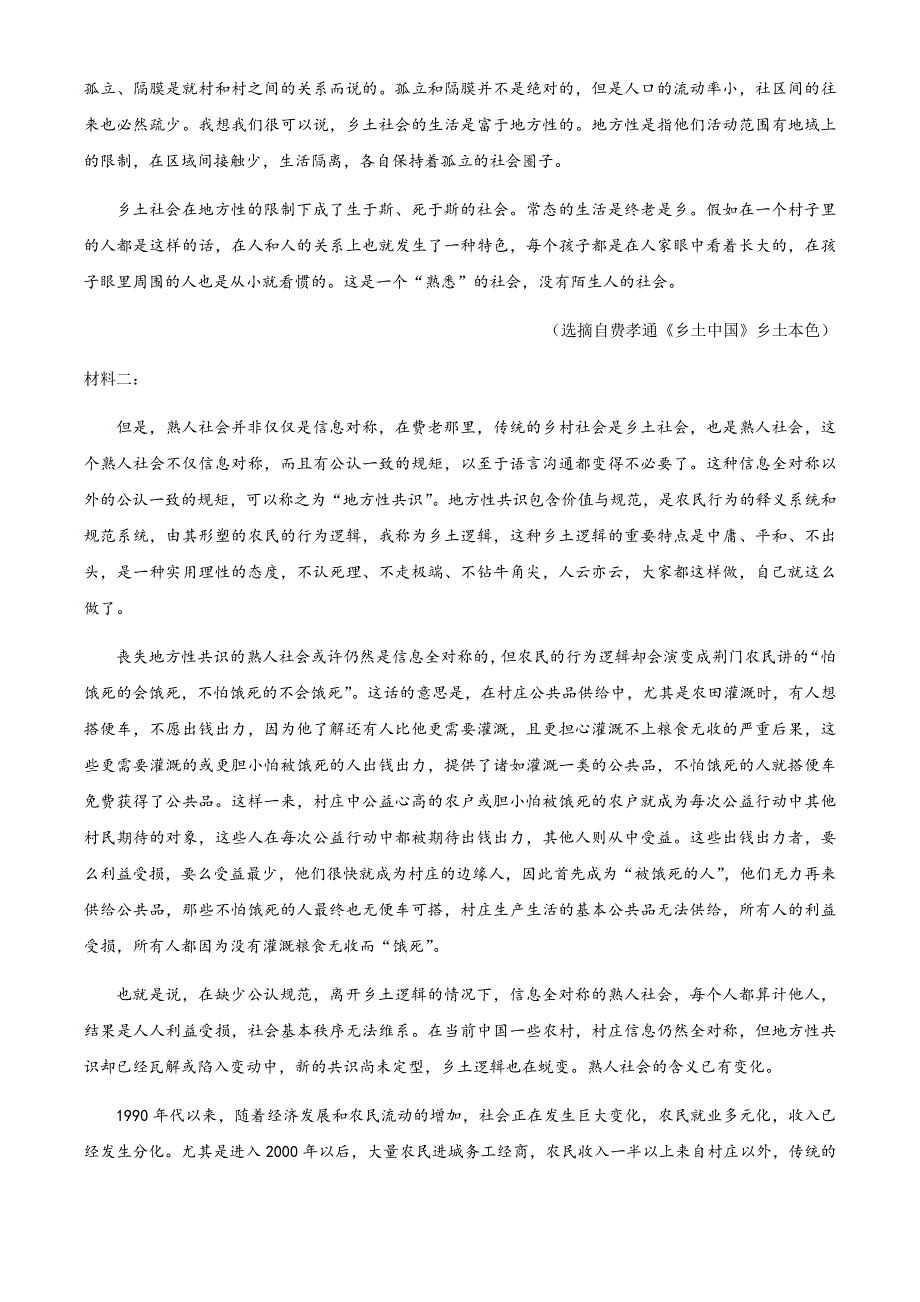 孤立、隔膜是就村和村之间的关系而说的。孤立和隔膜并不是绝对的，但是人口的流动率小，社区间的往来也必然疏少。我想我们很可以说，乡土社会的生活是富于地方性的。地方性是指他们活动范围有地域上的限制，在区域间接触少，生活隔离，各自保持着孤立的社会圈子。

乡土社会在地方性的限制下成了生于斯、死于斯的社会。常态的生活是终老是乡。假如在一个村子里的人都是这样的话，在人和人的关系上也就发生了一种特色，每个孩子都是在人家眼中看着长大的，在孩子眼里周围的人也是从小就看惯的。这是一个“熟悉”的社会，没有陌生人的社会。

（选摘自费孝通《乡土中国》乡土本色）

材料二：

但是，熟人社会并非仅仅是信息对称，在费老那里，传统的乡村社会是乡土社会，也是熟人社会，这个熟人社会不仅信息对称，而且有公认一致的规矩，以至于语言沟通都变得不必要了。这种信息全对称以外的公认一致的规矩，可以称之为“地方性共识”。地方性共识包含价值与规范，是农民行为的释义系统和规范系统，由其形塑的农民的行为逻辑，我称为乡土逻辑，这种乡土逻辑的重要特点是中庸、平和、不出头，是一种实用理性的态度，不认死理、不走极端、不钻牛角尖，人云亦云，大家都这样做，自己就这么做了。

丧失地方性共识的熟人社会或许仍然是信息全对称的，但农民的行为逻辑却会演变成荆门农民讲的“怕饿死的会饿死，不怕饿死的不会饿死”。这话的意思是，在村庄公共品供给中，尤其是农田灌溉时，有人想搭便车，不愿出钱出力，因为他了解还有人比他更需要灌溉，且更担心灌溉不上粮食无收的严重后果，这些更需要灌溉的或更胆小怕被饿死的人出钱出力，提供了诸如灌溉一类的公共品，不怕饿死的人就搭便车免费获得了公共品。这样一来，村庄中公益心高的农户或胆小怕被饿死的农户就成为每次公益行动中其他村民期待的对象，这些人在每次公益行动中都被期待出钱出力，其他人则从中受益。这些出钱出力者，要么利益受损，要么受益最少，他们很快就成为村庄的边缘人，因此首先成为“被饿死的人”，他们无力再来供给公共品，那些不怕饿死的人最终也无便车可搭，村庄生产生活的基本公共品无法供给，所有人的利益受损，所有人都因为没有灌溉粮食无收而“饿死”。

也就是说，在缺少公认规范，离开乡土逻辑的情况下，信息全对称的熟人社会，每个人都算计他人，结果是人人利益受损，社会基本秩序无法维系。在当前中国一些农村，村庄信息仍然全对称，但地方性共识却已经瓦解或陷入变动中，新的共识尚未定型，乡土逻辑也在蜕变。熟人社会的含义已有变化。

1990 年代以来，随着经济发展和农民流动的增加，社会正在发生巨大变化，农民就业多元化，收入已经发生分化。尤其是进入 2000 年以后，大量农民进城务工经商，农民收入一半以上来自村庄以外，传统的